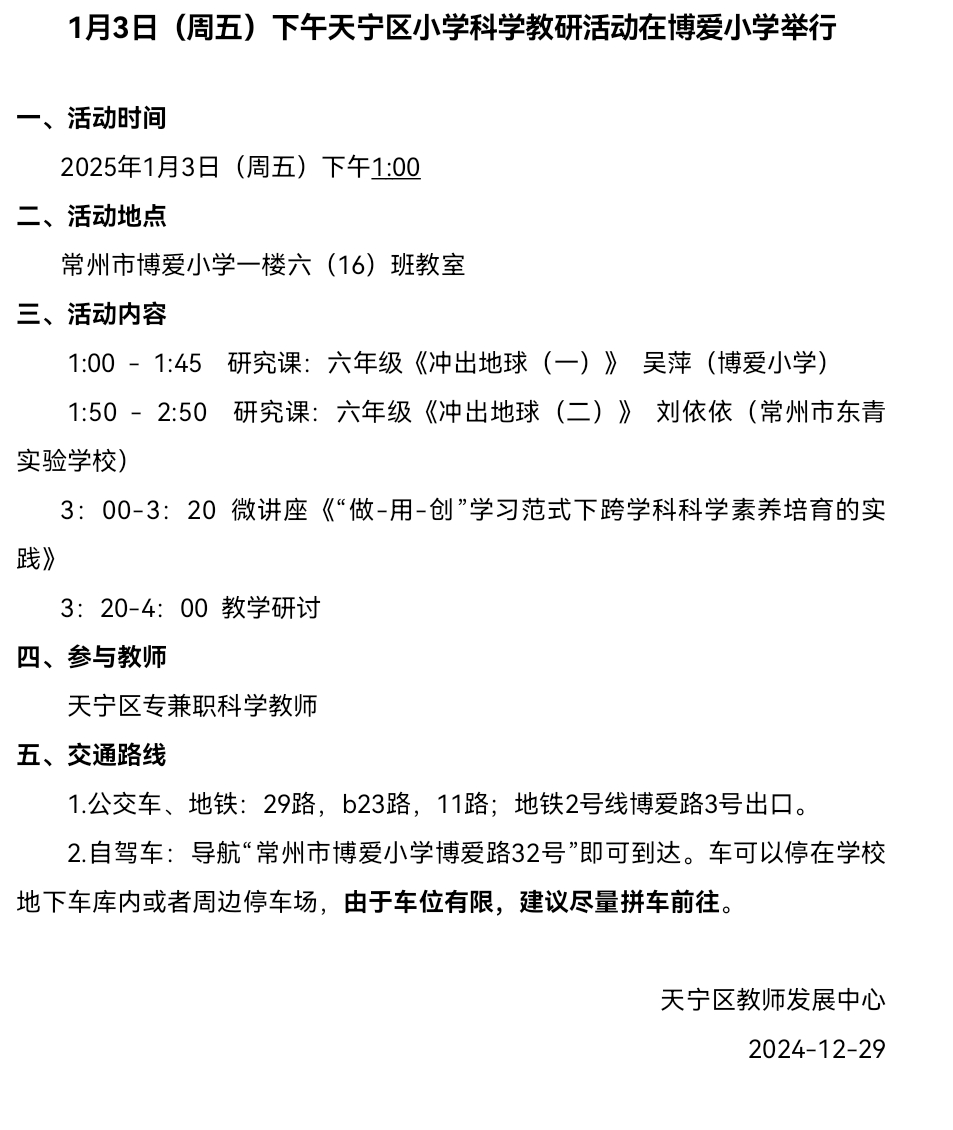 1月3日（周五）下午天宁区小学科学教研活动在博爱小学举行

一、活动时间

2025年1月3日（周五）下午1:00

二、活动地点

常州市博爱小学一楼六（16）班教室

三、活动内容

1:00 - 1:45 研究课：六年级《冲出地球（一）》 吴萍（博爱小学）

1:50 - 2:50 研究课：六年级《冲出地球（二）》 刘依依（常州市东青实验学校）

3：00-3：20 微讲座《“做-用-创”学习范式下跨学科科学素养培育的实践》

3：20-4：00 教学研讨

四、参与教师

天宁区专兼职科学教师

五、交通路线

1.公交车、地铁：29路，b23路，11路；地铁2号线博爱路3号出口。

2.自驾车：导航“常州市博爱小学博爱路32号”即可到达。车可以停在学校地下车库内或者周边停车场，由于车位有限，建议尽量拼车前往。

天宁区教师发展中心

2024-12-29